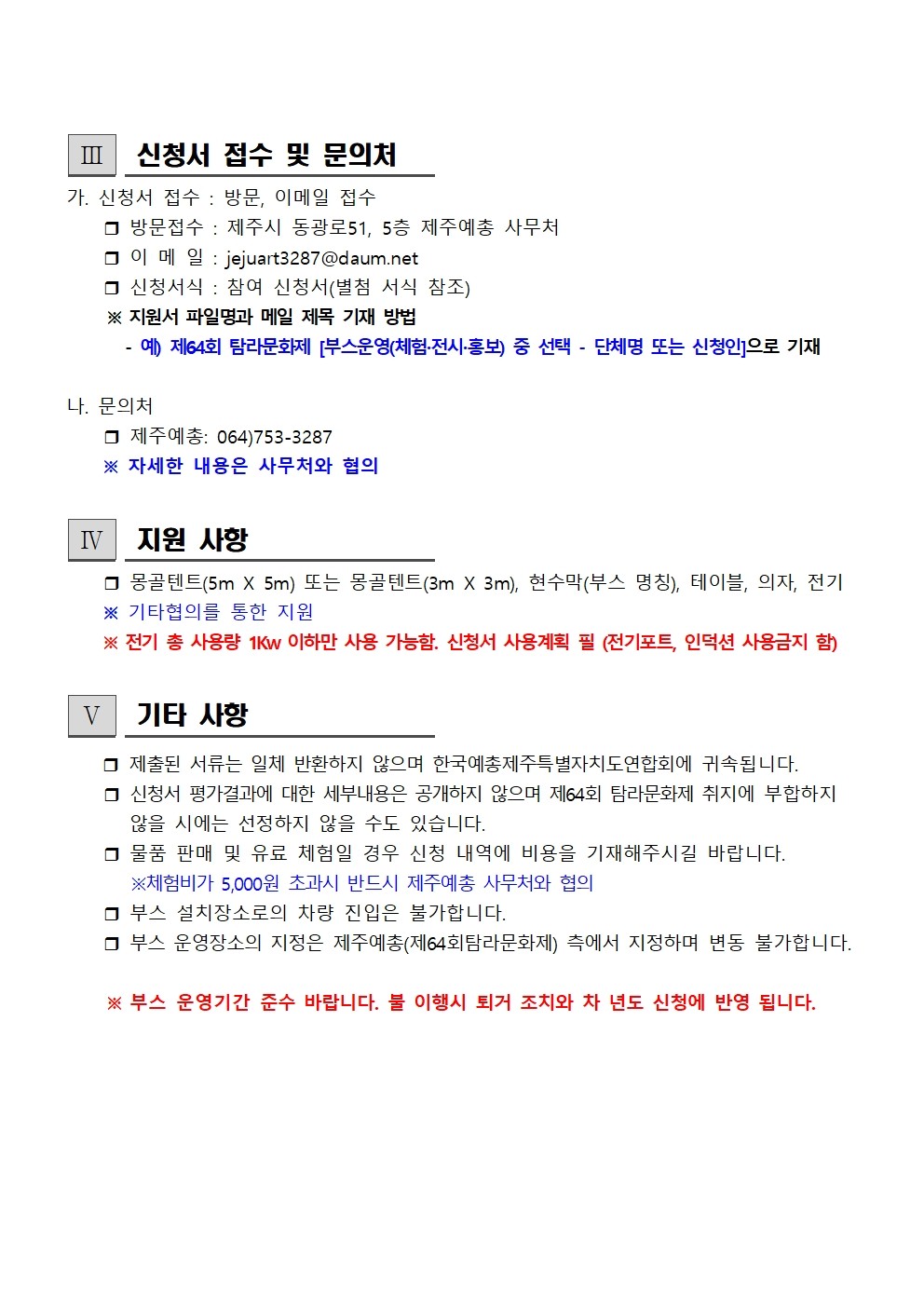 Ⅲ 신청서 접수 및 문의처

가. 신청서 접수 : 방문, 이메일 접수
❒ 방문접수 : 제주시 동광로51, 5층 제주예총 사무처
❒ 이 메 일 : jejuart3287@daum.net
❒ 신청서식 : 참여 신청서(별첨 서식 참조)
※ 지원서 파일명과 메일 제목 기재 방법
- 예) 제64회 탐라문화제 [부스운영(체험·전시·홍보) 중 선택 - 단체명 또는 신청인]으로 기재

나. 문의처
❒ 제주예총: 064)753-3287
※ 자세한 내용은 사무처와 협의

Ⅳ 지원 사항

❒ 몽골텐트(5m X 5m) 또는 몽골텐트(3m X 3m), 현수막(부스 명칭), 테이블, 의자, 전기
※ 기타협의를 통한 지원
※ 전기 총 사용량 1Kw 이하만 사용 가능함. 신청서 사용계획 필 (전기포트, 인덕션 사용금지 함)

Ⅴ 기타 사항

❒ 제출된 서류는 일체 반환하지 않으며 한국예총제주특별자치도연합회에 귀속됩니다.
❒ 신청서 평가결과에 대한 세부내용은 공개하지 않으며 제64회 탐라문화제 취지에 부합하지 않을 시에는 선정하지 않을 수도 있습니다.
❒ 물품 판매 및 유료 체험일 경우 신청 내역에 비용을 기재해주시길 바랍니다.
※체험비가 5,000원 초과시 반드시 제주예총 사무처와 협의
❒ 부스 설치장소로의 차량 진입은 불가합니다.
❒ 부스 운영장소의 지정은 제주예총(제64회탐라문화제) 측에서 지정하며 변동 불가합니다.

※ 부스 운영기간 준수 바랍니다. 불 이행시 퇴거 조치와 차 년도 신청에 반영 됩니다.